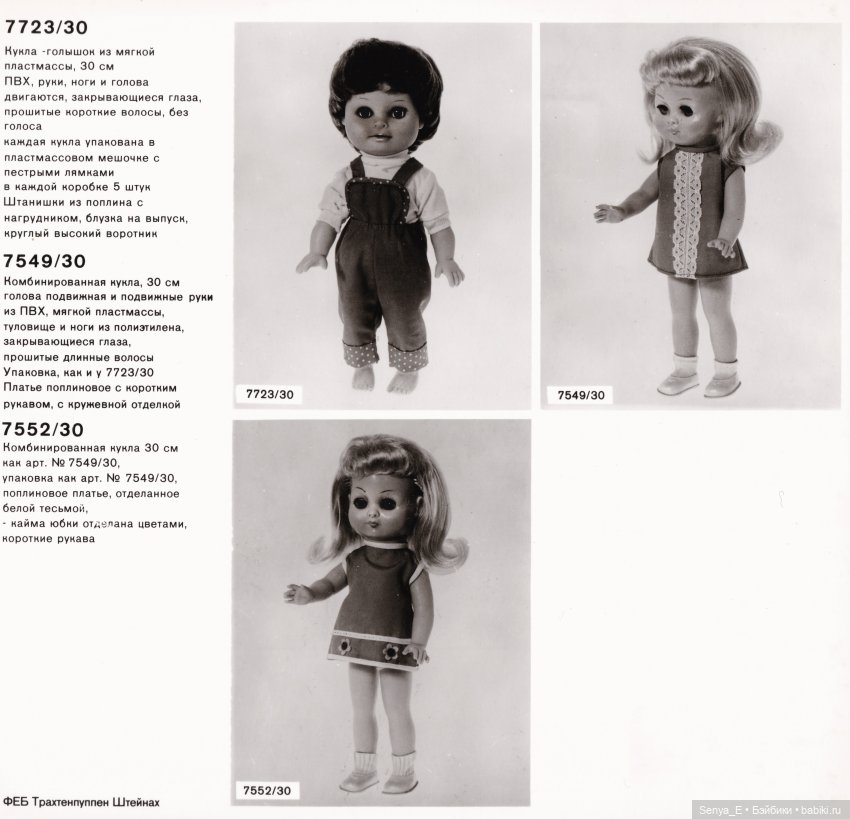 7723/30
Кукла -голышок из мягкой пластмассы, 30 см
ПВХ, руки, ноги и голова двигаются, закрывающиеся глаза, прошитые короткие волосы, без голоса
каждая кукла упакована в пластмассовом мешочке с пестрыми лямками
в каждой коробке 5 штук
Штанишки из поплина с нагрудником, блузка на выпуск, круглый высокий воротник

7549/30
Комбинированная кукла, 30 см голова подвижная и подвижные руки из ПВХ, мягкой пластмассы, туловище и ноги из полиэтилена, закрывающиеся глаза, прошитые длинные волосы
Упаковка, как и у 7723/30
Платье поплиновое с коротким рукавом, с кружевной отделкой

7552/30
Комбинированная кукла 30 см как арт. № 7549/30, упаковка как арт. № 7549/30, поплиновое платье, отделанное белой тесьмой,
- кайма юбки отделана цветами, короткие рукава

7723/30

7549/30

7552/30

ФЕБ Трахтенпуппен Штейнах

Senya_E • Бэйбики • babiki.ru